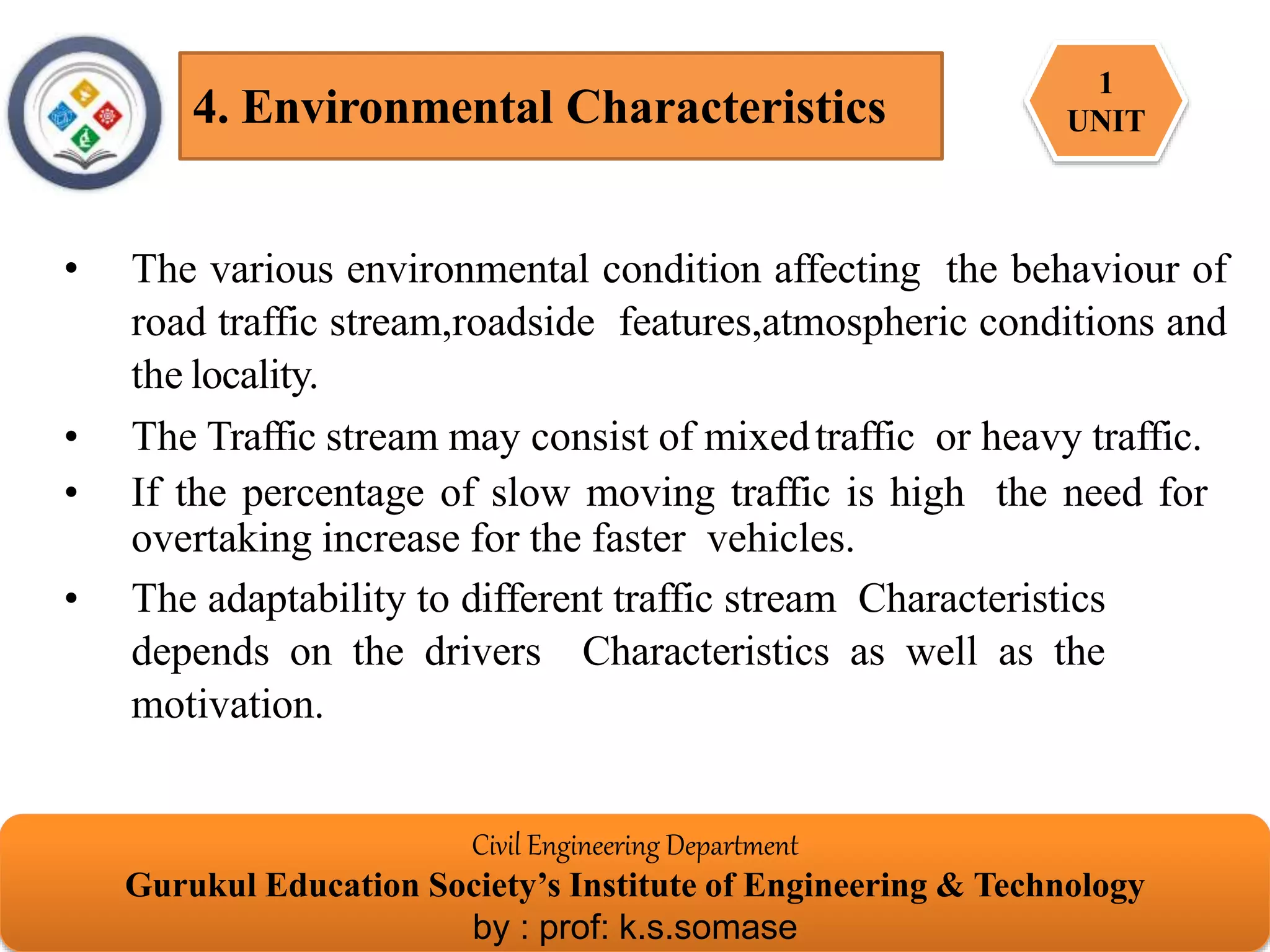 4. Environmental Characteristics

1
UNIT

• The various environmental condition affecting the behaviour of road traffic stream,roadside features,atmospheric conditions and the locality.
• The Traffic stream may consist of mixed traffic or heavy traffic.
• If the percentage of slow moving traffic is high the need for overtaking increase for the faster vehicles.
• The adaptability to different traffic stream Characteristics depends on the drivers Characteristics as well as the motivation.

Civil Engineering Department
Gurukul Education Society's Institute of Engineering & Technology
by : prof: k.s.somase